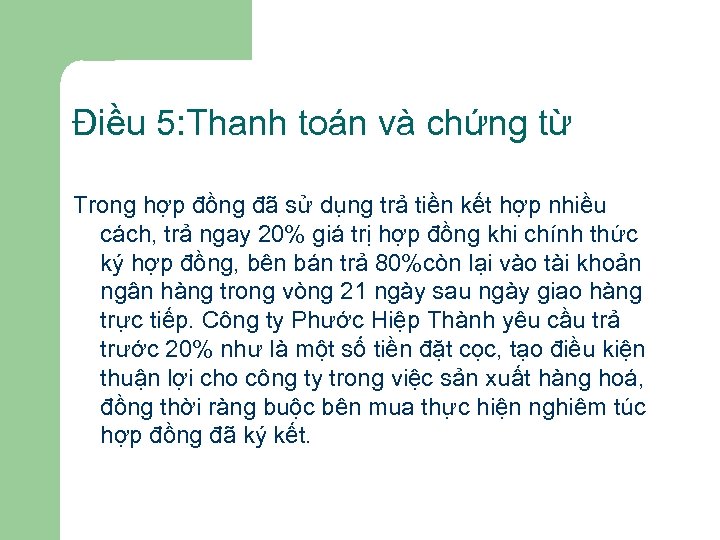 Điều 5:Thanh toán và chứng từ

Trong hợp đồng đã sử dụng trả tiền kết hợp nhiều cách, trả ngay 20% giá trị hợp đồng khi chính thức ký hợp đồng, bên bán trả 80%còn lại vào tài khoản ngân hàng trong vòng 21 ngày sau ngày giao hàng trực tiếp. Công ty Phước Hiệp Thành yêu cầu trả trước 20% như là một số tiền đặt cọc, tạo điều kiện thuận lợi cho công ty trong việc sản xuất hàng hoá, đồng thời ràng buộc bên mua thực hiện nghiêm túc hợp đồng đã ký kết.